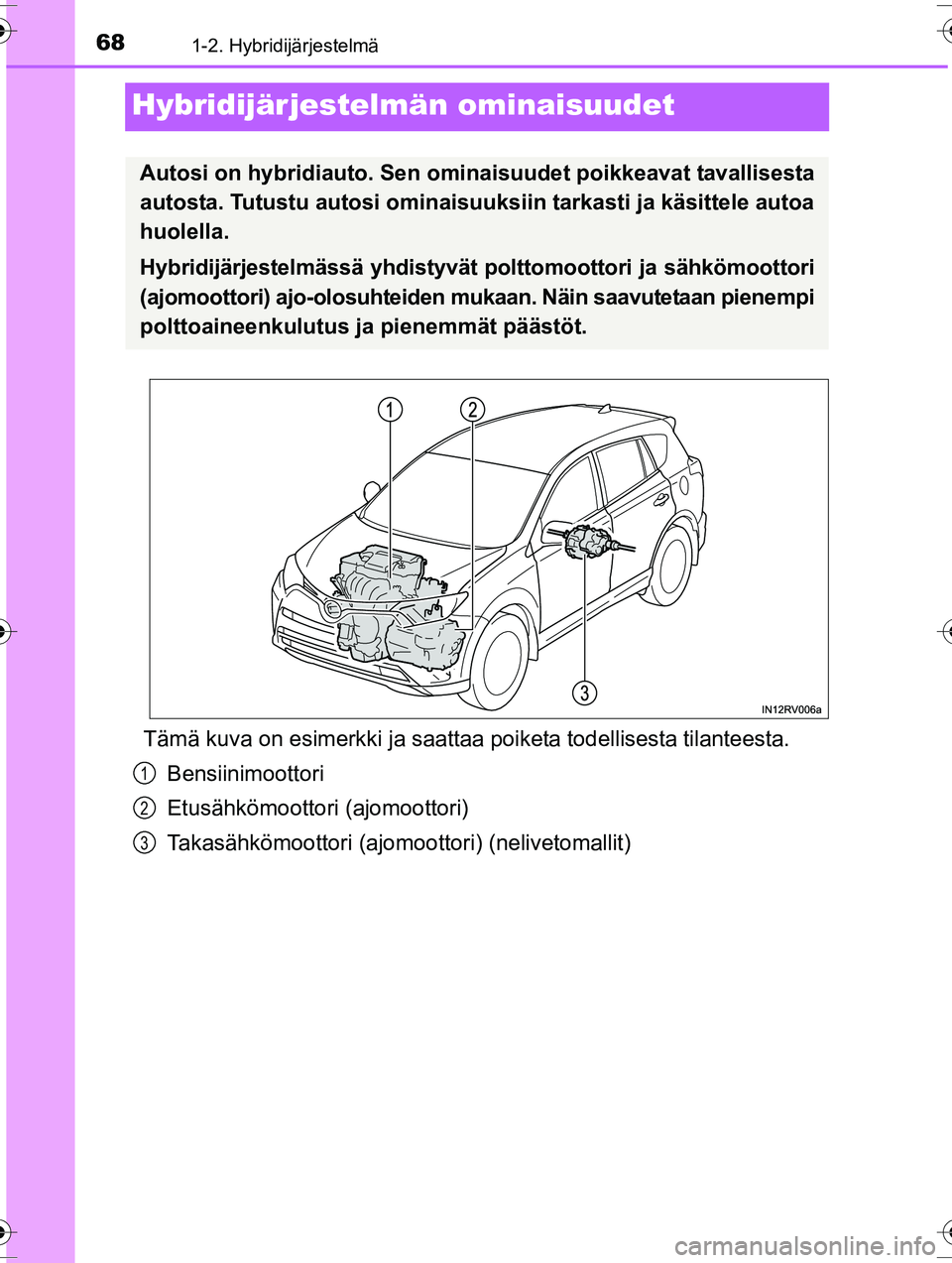 68 1-2. Hybridijärjestelmä

Hybridijärjestelmän ominaisuudet

Autosi on hybridiauto. Sen ominaisuudet poikkeavat tavallisesta autosta. Tutustu autosi ominaisuuksiin tarkasti ja käsittele autoa huolella.

Hybridijärjestelmässä yhdistyvät polttomoottori ja sähkömoottori (ajomoottori) ajo-olosuhteiden mukaan. Näin saavutetaan pienempi polttoaineenkulutus ja pienemmät päästöt.

1
2
3
IN12RV006a

Tämä kuva on esimerkki ja saattaa poiketa todellisesta tilanteesta.

1 Bensiinimoottori

2 Etusähkömoottori (ajomoottori)

3 Takasähkömoottori (ajomoottori) (nelivetomallit)

carmanualsonline.info